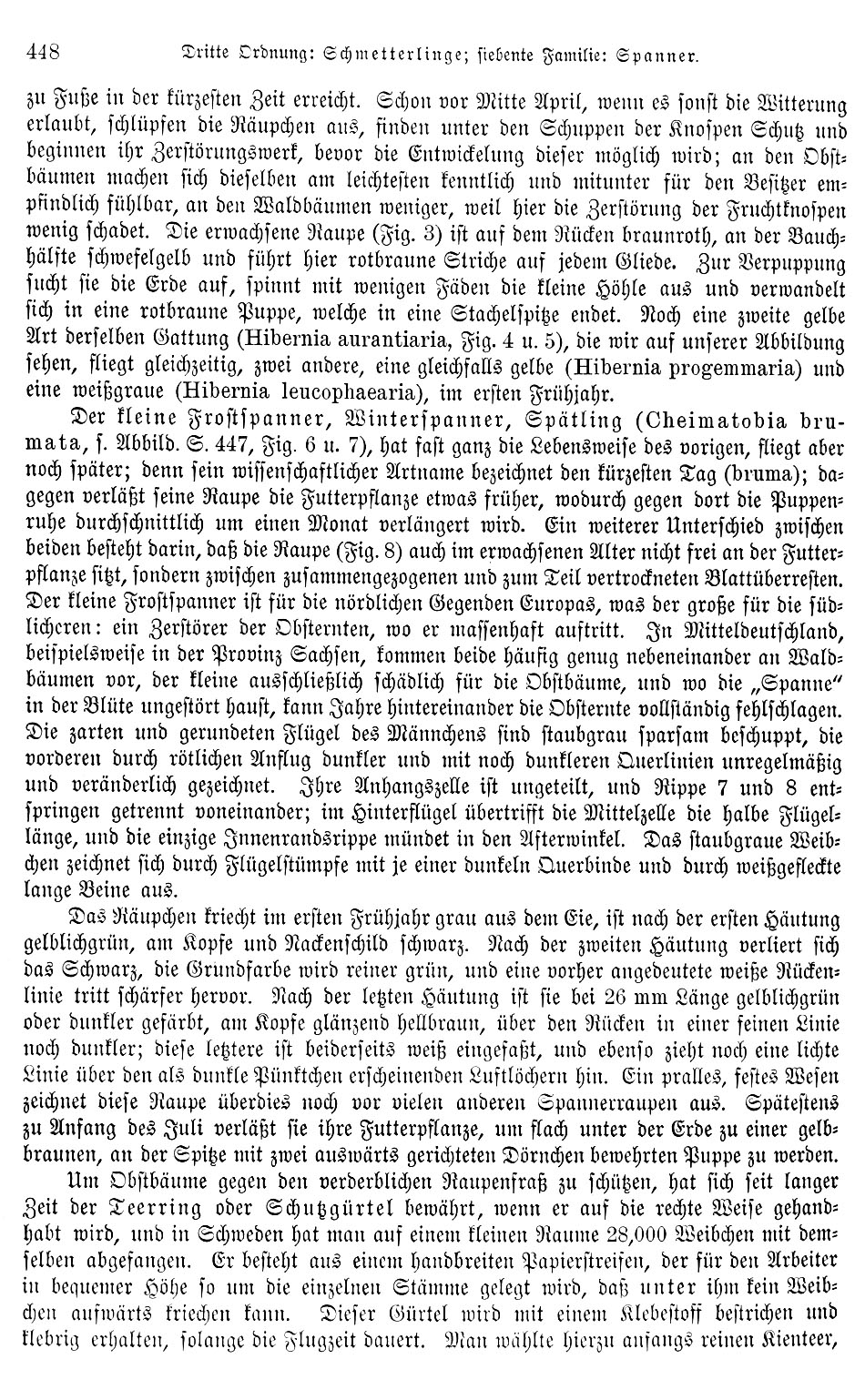 448 Dritte Ordnung: Schmetterlinge; siebente Familie: Spanner.

zu Fuße in der kürzesten Zeit erreicht. Schon vor Mitte April, wenn es sonst die Witterung erlaubt, schlüpfen die Räupchen aus, finden unter den Schuppen der Knospen Schutz und beginnen ihr Zerstörungswerk, bevor die Entwickelung dieser möglich wird; an den Obstbäumen machen sich dieselben am leichtesten kenntlich und mitunter für den Besitzer empfindlich fühlbar, an den Waldbäumen weniger, weil hier die Zerstörung der Fruchtknospen wenig schadet. Die erwachsene Raupe (Fig. 3) ist auf dem Rücken braunroth, an der Bauchhälfte schwefelgelb und führt hier rotbraune Striche auf jedem Gliede. Zur Verpuppung sucht sie die Erde auf, spinnt mit wenigen Fäden die kleine Höhle aus und verwandelt sich in eine rotbraune Puppe, welche in eine Stachelspitze endet. Noch eine zweite gelbe Art derselben Gattung (Hibernia aurantiaria, Fig. 4 u. 5), die wir auf unserer Abbildung sehen, fliegt gleichzeitig, zwei andere, eine gleichfalls gelbe (Hibernia progemmaria) und eine weißgraue (Hibernia leucophaearia), im ersten Frühjahr.

Der kleine Frostspanner, Winterspanner, Spätling (Cheimatobia brumata, s. Abbild. S. 447, Fig. 6 u. 7), hat fast ganz die Lebensweise des vorigen, fliegt aber noch später; denn sein wissenschaftlicher Artname bezeichnet den kürzesten Tag (bruma); dagegen verläßt seine Raupe die Futterpflanze etwas früher, wodurch gegen dort die Puppenruhe durchschnittlich um einen Monat verlängert wird. Ein weiterer Unterschied zwischen beiden besteht darin, daß die Raupe (Fig. 8) auch im erwachsenen Alter nicht frei an der Futterpflanze sitzt, sondern zwischen zusammengezogenen und zum Teil vertrockneten Blattüberresten. Der kleine Frostspanner ist für die nördlichen Gegenden Europas, was der große für die südlicheren: ein Zerstörer der Obsternten, wo er massenhaft auftritt. In Mitteldeutschland, beispielsweise in der Provinz Sachsen, kommen beide häufig genug nebeneinander an Waldbäumen vor, der kleine ausschließlich schädlich für die Obstbäume, und wo die „Spanne“ in der Blüte ungestört haust, kann Jahre hintereinander die Obsternte vollständig fehlschlagen. Die zarten und gerundeten Flügel des Männchens sind staubgrau sparsam beschuppt, die vorderen durch rötlichen Anflug dunkler und mit noch dunkleren Querlinien unregelmäßig und veränderlich gezeichnet. Ihre Anhangszelle ist ungeteilt, und Rippe 7 und 8 entspringen getrennt voneinander; im Hinterflügel übertrifft die Mittelzelle die halbe Flügellänge, und die einzige Innenrandsrippe mündet in den Afterwinkel. Das staubgraue Weibchen zeichnet sich durch Flügelstümpfe mit je einer dunkeln Querbinde und durch weißgefleckte lange Beine aus.

Das Räupchen kriecht im ersten Frühjahr grau aus dem Eie, ist nach der ersten Häutung gelblichgrün, am Kopfe und Nackenschild schwarz. Nach der zweiten Häutung verliert sich das Schwarz, die Grundfarbe wird reiner grün, und eine vorher angedeutete weiße Rückenlinie tritt schärfer hervor. Nach der letzten Häutung ist sie bei 26 mm Länge gelblichgrün oder dunkler gefärbt, am Kopfe glänzend hellbraun, über den Rücken in einer feinen Linie noch dunkler; diese letztere ist beiderseits weiß eingefaßt, und ebenso zieht noch eine lichte Linie über den als dunkle Pünktchen erscheinenden Luftlöchern hin. Ein pralles, festes Wesen zeichnet diese Raupe überdies noch vor vielen anderen Spannerraupen aus. Spätestens zu Anfang des Juli verläßt sie ihre Futterpflanze, um flach unter der Erde zu einer gelbbraunen, an der Spitze mit zwei auswärts gerichteten Dörnchen bewehrten Puppe zu werden.

Um Obstbäume gegen den verderblichen Raupenfraß zu schützen, hat sich seit langer Zeit der Teerring oder Schutzgürtel bewährt, wenn er auf die rechte Weise gehandhabt wird, und in Schweden hat man auf einem kleinen Raume 28,000 Weibchen mit demselben abgefangen. Er besteht aus einem handbreiten Papierstreifen, der für den Arbeiter in bequemer Höhe so um die einzelnen Stämme gelegt wird, daß unter ihm kein Weibchen aufwärts kriechen kann. Dieser Gürtel wird mit einem Klebestoff bestrichen und klebrig erhalten, solange die Flugzeit dauert. Man wählte hierzu anfangs reinen Kienteer,